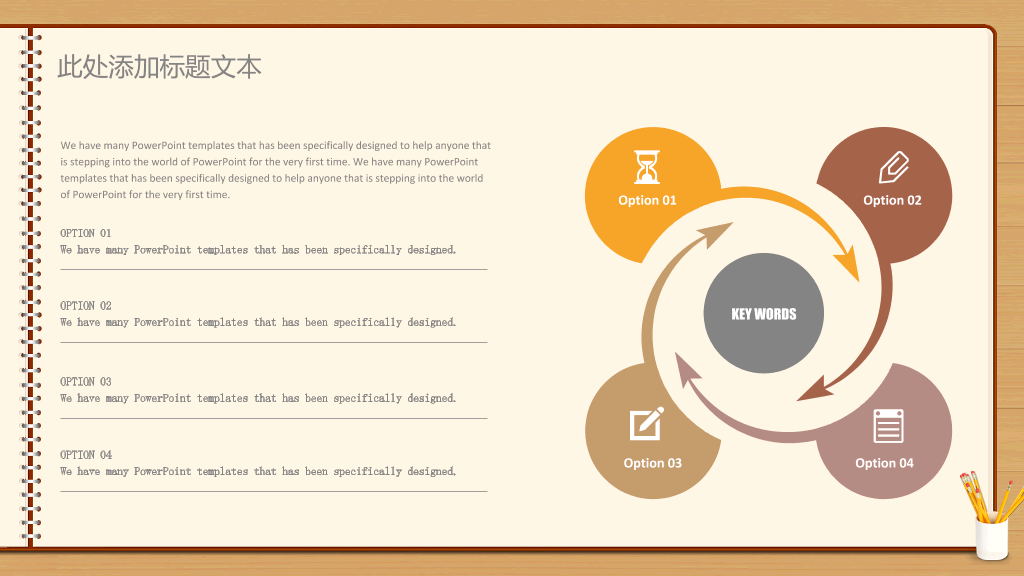 此处添加标题文本

We have many PowerPoint templates that has been specifically designed to help anyone that is stepping into the world of PowerPoint for the very first time. We have many PowerPoint templates that has been specifically designed to help anyone that is stepping into the world of PowerPoint for the very first time.

OPTION 01
We have many PowerPoint templates that has been specifically designed.

OPTION 02
We have many PowerPoint templates that has been specifically designed.

OPTION 03
We have many PowerPoint templates that has been specifically designed.

OPTION 04
We have many PowerPoint templates that has been specifically designed.

Option 01

Option 02

KEY WORDS

Option 03

Option 04